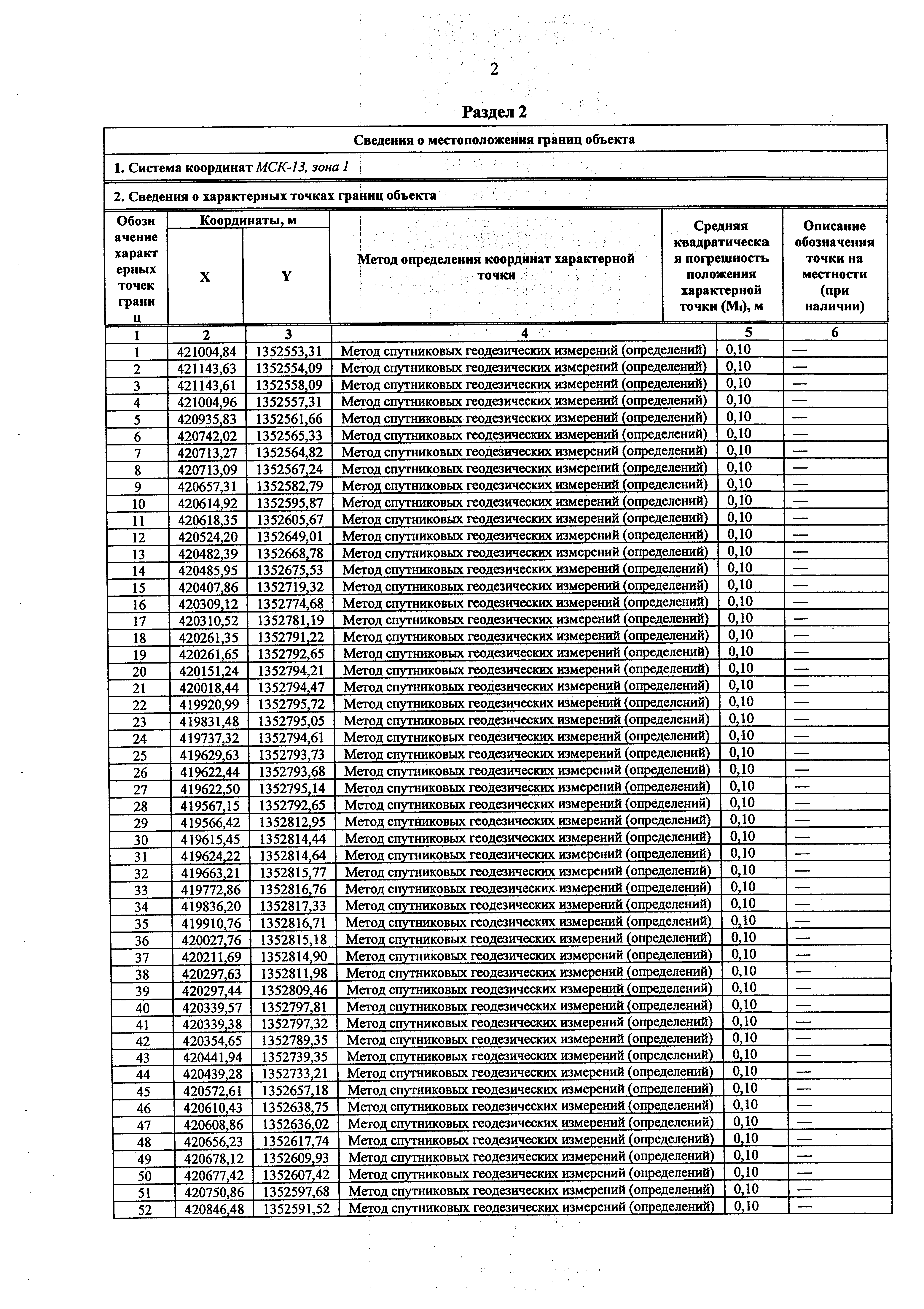 2

Раздел 2

Сведения о местоположения границ объекта

1. Система координат МСК-13, зона 1

2. Сведения о характерных точках границ объекта

| Обозначение характерных точек границ | Координаты, м X | Координаты, м Y | Метод определения координат характерной точки | Средняя квадратическая погрешность положения характерной точки ($M_t$), м | Описание обозначения точки на местности (при наличии) |
|---|---|---|---|---|---|
| 1 | 2 | 3 | 4 | 5 | 6 |
| 1 | 421004,84 | 1352553,31 | Метод спутниковых геодезических измерений (определений) | 0,10 | — |
| 2 | 421143,63 | 1352554,09 | Метод спутниковых геодезических измерений (определений) | 0,10 | — |
| 3 | 421143,61 | 1352558,09 | Метод спутниковых геодезических измерений (определений) | 0,10 | — |
| 4 | 421004,96 | 1352557,31 | Метод спутниковых геодезических измерений (определений) | 0,10 | — |
| 5 | 420935,83 | 1352561,66 | Метод спутниковых геодезических измерений (определений) | 0,10 | — |
| 6 | 420742,02 | 1352565,33 | Метод спутниковых геодезических измерений (определений) | 0,10 | — |
| 7 | 420713,27 | 1352564,82 | Метод спутниковых геодезических измерений (определений) | 0,10 | — |
| 8 | 420713,09 | 1352567,24 | Метод спутниковых геодезических измерений (определений) | 0,10 | — |
| 9 | 420657,31 | 1352582,79 | Метод спутниковых геодезических измерений (определений) | 0,10 | — |
| 10 | 420614,92 | 1352595,87 | Метод спутниковых геодезических измерений (определений) | 0,10 | — |
| 11 | 420618,35 | 1352605,67 | Метод спутниковых геодезических измерений (определений) | 0,10 | — |
| 12 | 420524,20 | 1352649,01 | Метод спутниковых геодезических измерений (определений) | 0,10 | — |
| 13 | 420482,39 | 1352668,78 | Метод спутниковых геодезических измерений (определений) | 0,10 | — |
| 14 | 420485,95 | 1352675,53 | Метод спутниковых геодезических измерений (определений) | 0,10 | — |
| 15 | 420407,86 | 1352719,32 | Метод спутниковых геодезических измерений (определений) | 0,10 | — |
| 16 | 420309,12 | 1352774,68 | Метод спутниковых геодезических измерений (определений) | 0,10 | — |
| 17 | 420310,52 | 1352781,19 | Метод спутниковых геодезических измерений (определений) | 0,10 | — |
| 18 | 420261,35 | 1352791,22 | Метод спутниковых геодезических измерений (определений) | 0,10 | — |
| 19 | 420261,65 | 1352792,65 | Метод спутниковых геодезических измерений (определений) | 0,10 | — |
| 20 | 420151,24 | 1352794,21 | Метод спутниковых геодезических измерений (определений) | 0,10 | — |
| 21 | 420018,44 | 1352794,47 | Метод спутниковых геодезических измерений (определений) | 0,10 | — |
| 22 | 419920,99 | 1352795,72 | Метод спутниковых геодезических измерений (определений) | 0,10 | — |
| 23 | 419831,48 | 1352795,05 | Метод спутниковых геодезических измерений (определений) | 0,10 | — |
| 24 | 419737,32 | 1352794,61 | Метод спутниковых геодезических измерений (определений) | 0,10 | — |
| 25 | 419629,63 | 1352793,73 | Метод спутниковых геодезических измерений (определений) | 0,10 | — |
| 26 | 419622,44 | 1352793,68 | Метод спутниковых геодезических измерений (определений) | 0,10 | — |
| 27 | 419622,50 | 1352795,14 | Метод спутниковых геодезических измерений (определений) | 0,10 | — |
| 28 | 419567,15 | 1352792,65 | Метод спутниковых геодезических измерений (определений) | 0,10 | — |
| 29 | 419566,42 | 1352812,95 | Метод спутниковых геодезических измерений (определений) | 0,10 | — |
| 30 | 419615,45 | 1352814,44 | Метод спутниковых геодезических измерений (определений) | 0,10 | — |
| 31 | 419624,22 | 1352814,64 | Метод спутниковых геодезических измерений (определений) | 0,10 | — |
| 32 | 419663,21 | 1352815,77 | Метод спутниковых геодезических измерений (определений) | 0,10 | — |
| 33 | 419772,86 | 1352816,76 | Метод спутниковых геодезических измерений (определений) | 0,10 | — |
| 34 | 419836,20 | 1352817,33 | Метод спутниковых геодезических измерений (определений) | 0,10 | — |
| 35 | 419910,76 | 1352816,71 | Метод спутниковых геодезических измерений (определений) | 0,10 | — |
| 36 | 420027,76 | 1352815,18 | Метод спутниковых геодезических измерений (определений) | 0,10 | — |
| 37 | 420211,69 | 1352814,90 | Метод спутниковых геодезических измерений (определений) | 0,10 | — |
| 38 | 420297,63 | 1352811,98 | Метод спутниковых геодезических измерений (определений) | 0,10 | — |
| 39 | 420297,44 | 1352809,46 | Метод спутниковых геодезических измерений (определений) | 0,10 | — |
| 40 | 420339,57 | 1352797,81 | Метод спутниковых геодезических измерений (определений) | 0,10 | — |
| 41 | 420339,38 | 1352797,32 | Метод спутниковых геодезических измерений (определений) | 0,10 | — |
| 42 | 420354,65 | 1352789,35 | Метод спутниковых геодезических измерений (определений) | 0,10 | — |
| 43 | 420441,94 | 1352739,35 | Метод спутниковых геодезических измерений (определений) | 0,10 | — |
| 44 | 420439,28 | 1352733,21 | Метод спутниковых геодезических измерений (определений) | 0,10 | — |
| 45 | 420572,61 | 1352657,18 | Метод спутниковых геодезических измерений (определений) | 0,10 | — |
| 46 | 420610,43 | 1352638,75 | Метод спутниковых геодезических измерений (определений) | 0,10 | — |
| 47 | 420608,86 | 1352636,02 | Метод спутниковых геодезических измерений (определений) | 0,10 | — |
| 48 | 420656,23 | 1352617,74 | Метод спутниковых геодезических измерений (определений) | 0,10 | — |
| 49 | 420678,12 | 1352609,93 | Метод спутниковых геодезических измерений (определений) | 0,10 | — |
| 50 | 420677,42 | 1352607,42 | Метод спутниковых геодезических измерений (определений) | 0,10 | — |
| 51 | 420750,86 | 1352597,68 | Метод спутниковых геодезических измерений (определений) | 0,10 | — |
| 52 | 420846,48 | 1352591,52 | Метод спутниковых геодезических измерений (определений) | 0,10 | — |